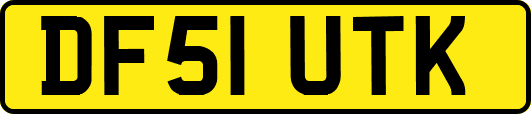 DF51 UTK